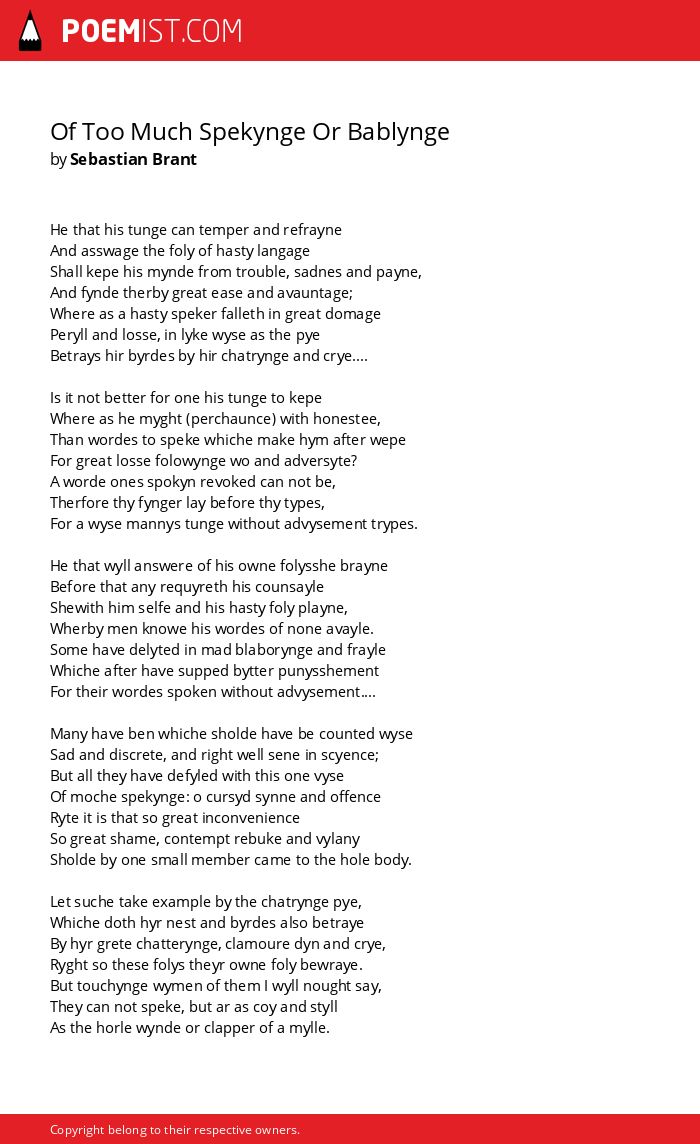 POEMIST.COM

Of Too Much Spekynge Or Bablynge
by Sebastian Brant

He that his tunge can temper and refrayne
And asswage the foly of hasty langage
Shall kepe his mynde from trouble, sadnes and payne,
And fynde therby great ease and avauntage;
Where as a hasty speker falleth in great domage
Peryll and losse, in lyke wyse as the pye
Betrays hir byrdes by hir chatrynge and crye....

Is it not better for one his tunge to kepe
Where as he myght (perchaunce) with honestee,
Than wordes to speke whiche make hym after wepe
For great losse folowynge wo and adversyte?
A worde ones spokyn revoked can not be,
Therfore thy fynger lay before thy types,
For a wyse mannys tunge without advysement trypes.

He that wyll answere of his owne folysshe brayne
Before that any requyreth his counsayle
Shewith him selfe and his hasty foly playne,
Wherby men knowe his wordes of none avayle.
Some have delyted in mad blaborynge and frayle
Whiche after have supped bytter punysshement
For their wordes spoken without advysement....

Many have ben whiche sholde have be counted wyse
Sad and discrete, and right well sene in scyence;
But all they have defyled with this one vyse
Of moche spekynge: o cursyd synne and offence
Ryte it is that so great inconvenience
So great shame, contempt rebuke and vylany
Sholde by one small member came to the hole body.

Let suche take example by the chatrynge pye,
Whiche doth hyr nest and byrdes also betraye
By hyr grete chatterynge, clamoure dyn and crye,
Ryght so these folys theyr owne foly bewraye.
But touchynge wymen of them I wyll nought say,
They can not speke, but ar as coy and styll
As the horle wynde or clapper of a mylle.

Copyright belong to their respective owners.